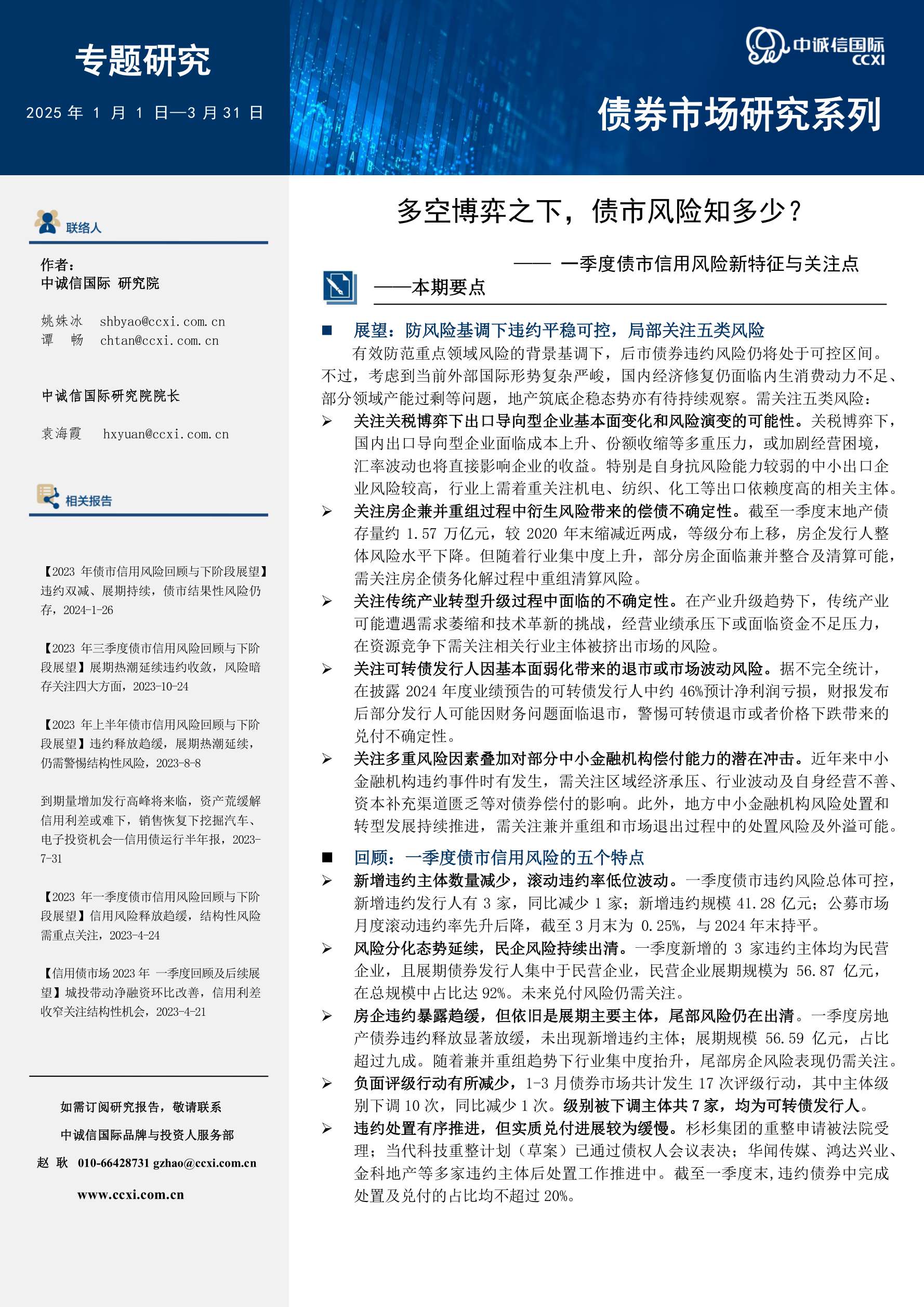 专题研究

2025 年 1 月 1 日—3 月 31 日

中诚信国际
CCXI

债券市场研究系列

联络人

作者：
中诚信国际 研究院

姚姝冰 shbyao@ccxi.com.cn
谭 畅 chtan@ccxi.com.cn

中诚信国际研究院院长

袁海霞 hxyuan@ccxi.com.cn

相关报告

【2023 年债市信用风险回顾与下阶段展望】违约双减、展期持续，债市结果性风险仍存，2024-1-26

【2023 年三季度债市信用风险回顾与下阶段展望】展期热潮延续违约收敛，风险暗存关注四大方面，2023-10-24

【2023 年上半年债市信用风险回顾与下阶段展望】违约释放趋缓，展期热潮延续，仍需警惕结构性风险，2023-8-8

到期量增加发行高峰将来临，资产荒缓解信用利差或难下，销售恢复下挖掘汽车、电子投资机会—信用债运行半年报，2023-7-31

【2023 年一季度债市信用风险回顾与下阶段展望】信用风险释放趋缓，结构性风险需重点关注，2023-4-24

【信用债市场 2023 年 一季度回顾及后续展望】城投带动净融资环比改善，信用利差收窄关注结构性机会，2023-4-21

如需订阅研究报告，敬请联系

中诚信国际品牌与投资人服务部

赵 耿 010-66428731 gzhao@ccxi.com.cn

www.ccxi.com.cn

多空博弈之下，债市风险知多少？

—— 一季度债市信用风险新特征与关注点

——本期要点

■ 展望：防风险基调下违约平稳可控，局部关注五类风险

有效防范重点领域风险的背景基调下，后市债券违约风险仍将处于可控区间。不过，考虑到当前外部国际形势复杂严峻，国内经济修复仍面临内生消费动力不足、部分领域产能过剩等问题，地产筑底企稳态势亦有待持续观察。需关注五类风险：

➢ 关注关税博弈下出口导向型企业基本面变化和风险演变的可能性。关税博弈下，国内出口导向型企业面临成本上升、份额收缩等多重压力，或加剧经营困境，汇率波动也将直接影响企业的收益。特别是自身抗风险能力较弱的中小出口企业风险较高，行业上需着重关注机电、纺织、化工等出口依赖度高的相关主体。

➢ 关注房企兼并重组过程中衍生风险带来的偿债不确定性。截至一季度末地产债存量约 1.57 万亿元，较 2020 年末缩减近两成，等级分布上移，房企发行人整体风险水平下降。但随着行业集中度上升，部分房企面临兼并整合及清算可能，需关注房企债务化解过程中重组清算风险。

➢ 关注传统产业转型升级过程中面临的不确定性。在产业升级趋势下，传统产业可能遭遇需求萎缩和技术革新的挑战，经营业绩承压下或面临资金不足压力，在资源竞争下需关注相关行业主体被挤出市场的风险。

➢ 关注可转债发行人因基本面弱化带来的退市或市场波动风险。据不完全统计，在披露 2024 年度业绩预告的可转债发行人中约 46%预计净利润亏损，财报发布后部分发行人可能因财务问题面临退市，警惕可转债退市或者价格下跌带来的兑付不确定性。

➢ 关注多重风险因素叠加对部分中小金融机构偿付能力的潜在冲击。近年来中小金融机构违约事件时有发生，需关注区域经济承压、行业波动及自身经营不善、资本补充渠道匮乏等对债券偿付的影响。此外，地方中小金融机构风险处置和转型发展持续推进，需关注兼并重组和市场退出过程中的处置风险及外溢可能。

■ 回顾：一季度债市信用风险的五个特点

➢ 新增违约主体数量减少，滚动违约率低位波动。一季度债市违约风险总体可控，新增违约发行人有 3 家，同比减少 1 家；新增违约规模 41.28 亿元；公募市场月度滚动违约率先升后降，截至 3 月末为 0.25%，与 2024 年末持平。

➢ 风险分化态势延续，民企风险持续出清。一季度新增的 3 家违约主体均为民营企业，且展期债券发行人集中于民营企业，民营企业展期规模为 56.87 亿元，在总规模中占比达 92%。未来兑付风险仍需关注。

➢ 房企违约暴露趋缓，但依旧是展期主要主体，尾部风险仍在出清。一季度房地产债券违约释放显著放缓，未出现新增违约主体；展期规模 56.59 亿元，占比超过九成。随着兼并重组趋势下行业集中度抬升，尾部房企风险表现仍需关注。

➢ 负面评级行动有所减少，1-3 月债券市场共计发生 17 次评级行动，其中主体级别下调 10 次，同比减少 1 次。级别被下调主体共 7 家，均为可转债发行人。

➢ 违约处置有序推进，但实质兑付进展较为缓慢。杉杉集团的重整申请被法院受理；当代科技重整计划（草案）已通过债权人会议表决；华闻传媒、鸿达兴业、金科地产等多家违约主体后处置工作推进中。截至一季度末，违约债券中完成处置及兑付的占比均不超过 20%。